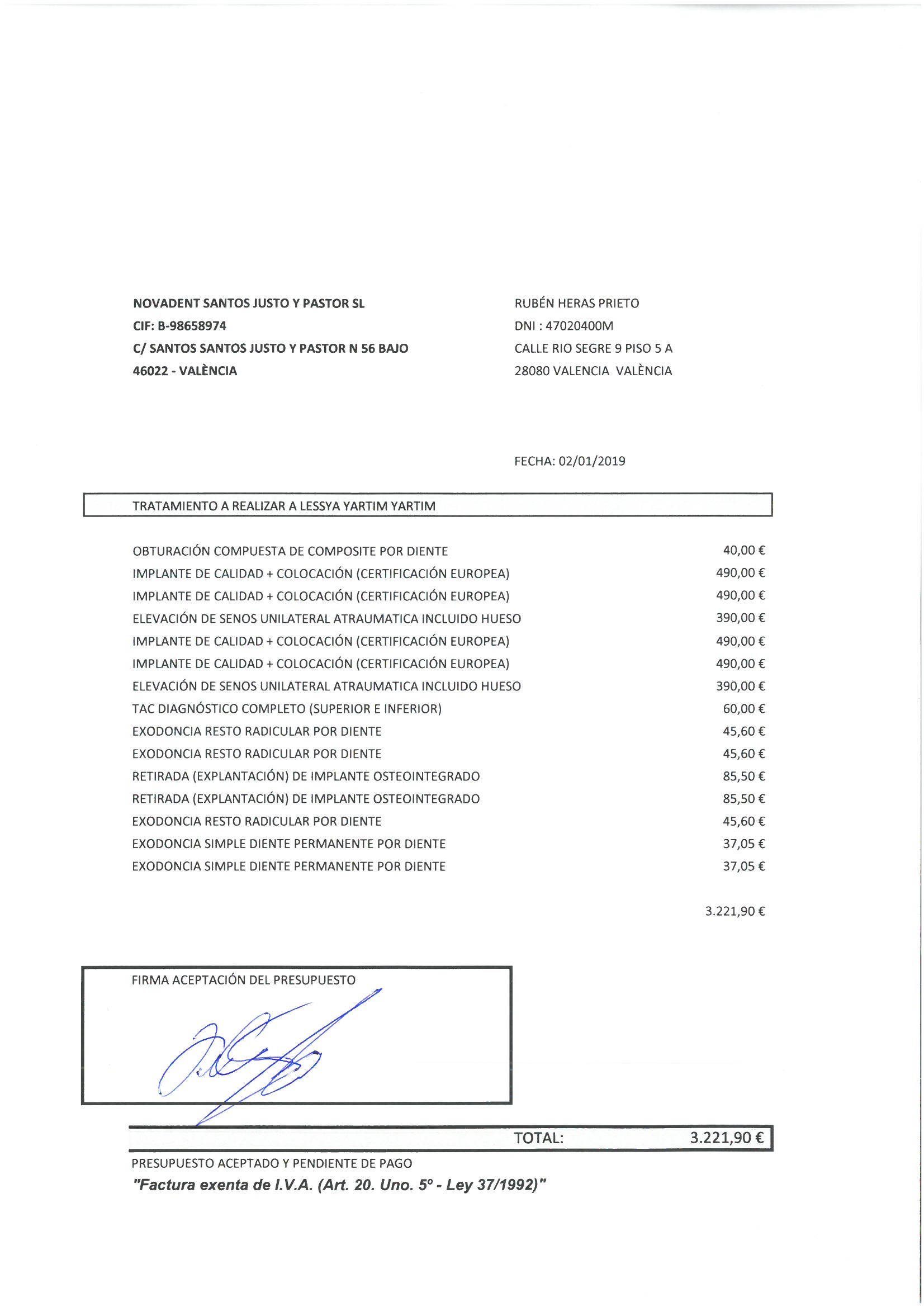 NOVADENT SANTOS JUSTO Y PASTOR SL
CIF: B-98658974
C/ SANTOS SANTOS JUSTO Y PASTOR N 56 BAJO
46022 - VALÈNCIA

RUBÉN HERAS PRIETO
DNI : 47020400M
CALLE RIO SEGRE 9 PISO 5 A
28080 VALENCIA VALÈNCIA

FECHA: 02/01/2019

TRATAMIENTO A REALIZAR A LESSYA YARTIM YARTIM

| | |
|---|---|
| OBTURACIÓN COMPUESTA DE COMPOSITE POR DIENTE | 40,00 € |
| IMPLANTE DE CALIDAD + COLOCACIÓN (CERTIFICACIÓN EUROPEA) | 490,00 € |
| IMPLANTE DE CALIDAD + COLOCACIÓN (CERTIFICACIÓN EUROPEA) | 490,00 € |
| ELEVACIÓN DE SENOS UNILATERAL ATRAUMATICA INCLUIDO HUESO | 390,00 € |
| IMPLANTE DE CALIDAD + COLOCACIÓN (CERTIFICACIÓN EUROPEA) | 490,00 € |
| IMPLANTE DE CALIDAD + COLOCACIÓN (CERTIFICACIÓN EUROPEA) | 490,00 € |
| ELEVACIÓN DE SENOS UNILATERAL ATRAUMATICA INCLUIDO HUESO | 390,00 € |
| TAC DIAGNÓSTICO COMPLETO (SUPERIOR E INFERIOR) | 60,00 € |
| EXODONCIA RESTO RADICULAR POR DIENTE | 45,60 € |
| EXODONCIA RESTO RADICULAR POR DIENTE | 45,60 € |
| RETIRADA (EXPLANTACIÓN) DE IMPLANTE OSTEOINTEGRADO | 85,50 € |
| RETIRADA (EXPLANTACIÓN) DE IMPLANTE OSTEOINTEGRADO | 85,50 € |
| EXODONCIA RESTO RADICULAR POR DIENTE | 45,60 € |
| EXODONCIA SIMPLE DIENTE PERMANENTE POR DIENTE | 37,05 € |
| EXODONCIA SIMPLE DIENTE PERMANENTE POR DIENTE | 37,05 € |

3.221,90 €

FIRMA ACEPTACIÓN DEL PRESUPUESTO

TOTAL: 3.221,90 €

PRESUPUESTO ACEPTADO Y PENDIENTE DE PAGO
"Factura exenta de I.V.A. (Art. 20. Uno. 5º - Ley 37/1992)"